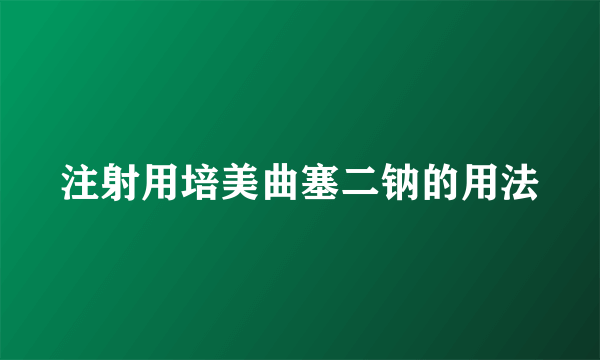 注射用培美曲塞二钠的用法